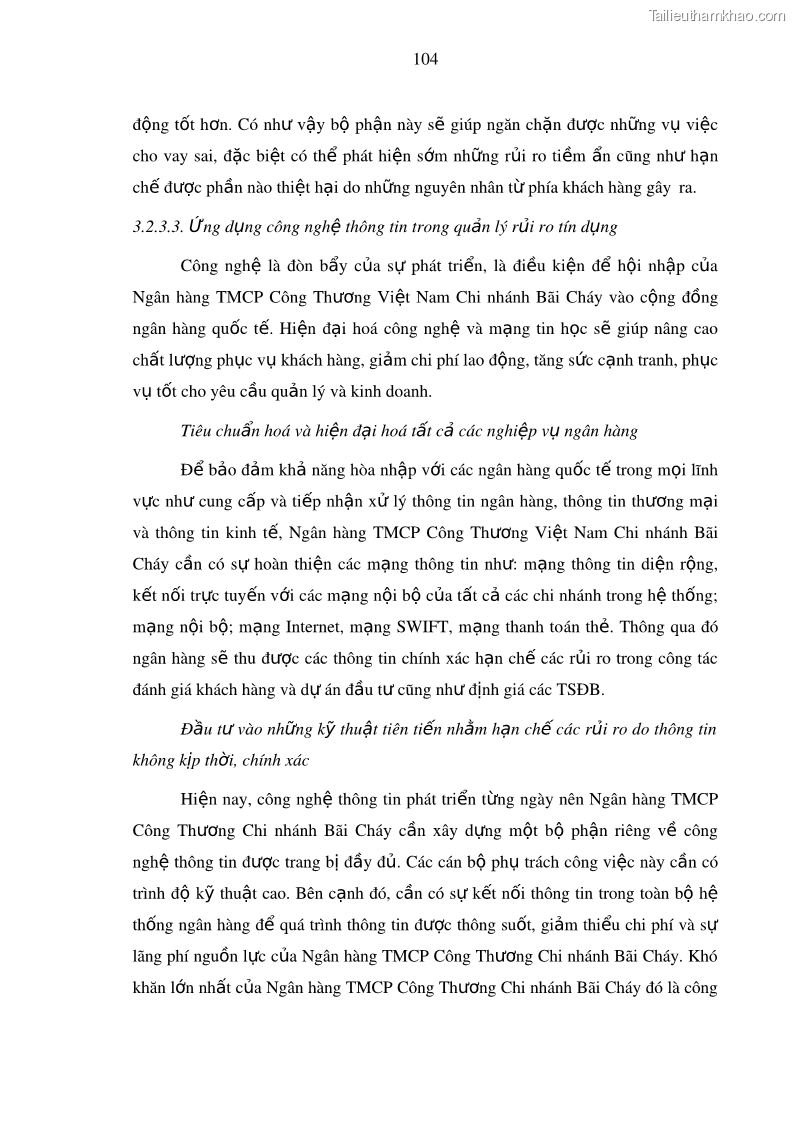 Tailieuthamkhao.com

104

động tốt hơn. Có như vậy bộ phận này sẽ giúp ngăn chặn được những vụ việc cho vay sai, đặc biệt có thể phát hiện sớm những rủi ro tiềm ẩn cũng như hạn chế được phần nào thiệt hại do những nguyên nhân từ phía khách hàng gây ra.

3.2.3.3. Ứng dụng công nghệ thông tin trong quản lý rủi ro tín dụng

Công nghệ là đòn bẩy của sự phát triển, là điều kiện để hội nhập của Ngân hàng TMCP Công Thương Việt Nam Chi nhánh Bãi Cháy vào cộng đồng ngân hàng quốc tế. Hiện đại hoá công nghệ và mạng tin học sẽ giúp nâng cao chất lượng phục vụ khách hàng, giảm chi phí lao động, tăng sức cạnh tranh, phục vụ tốt cho yêu cầu quản lý và kinh doanh.

Tiêu chuẩn hoá và hiện đại hoá tất cả các nghiệp vụ ngân hàng

Để bảo đảm khả năng hòa nhập với các ngân hàng quốc tế trong mọi lĩnh vực như cung cấp và tiếp nhận xử lý thông tin ngân hàng, thông tin thương mại và thông tin kinh tế, Ngân hàng TMCP Công Thương Việt Nam Chi nhánh Bãi Cháy cần có sự hoàn thiện các mạng thông tin như: mạng thông tin diện rộng, kết nối trực tuyến với các mạng nội bộ của tất cả các chi nhánh trong hệ thống; mạng nội bộ; mạng Internet, mạng SWIFT, mạng thanh toán thẻ. Thông qua đó ngân hàng sẽ thu được các thông tin chính xác hạn chế các rủi ro trong công tác đánh giá khách hàng và dự án đầu tư cũng như định giá các TSĐB.

Đầu tư vào những kỹ thuật tiên tiến nhằm hạn chế các rủi ro do thông tin không kịp thời, chính xác

Hiện nay, công nghệ thông tin phát triển từng ngày nên Ngân hàng TMCP Công Thương Chi nhánh Bãi Cháy cần xây dựng một bộ phận riêng về công nghệ thông tin được trang bị đầy đủ. Các cán bộ phụ trách công việc này cần có trình độ kỹ thuật cao. Bên cạnh đó, cần có sự kết nối thông tin trong toàn bộ hệ thống ngân hàng để quá trình thông tin được thông suốt, giảm thiểu chi phí và sự lãng phí nguồn lực của Ngân hàng TMCP Công Thương Chi nhánh Bãi Cháy. Khó khăn lớn nhất của Ngân hàng TMCP Công Thương Chi nhánh Bãi Cháy đó là công